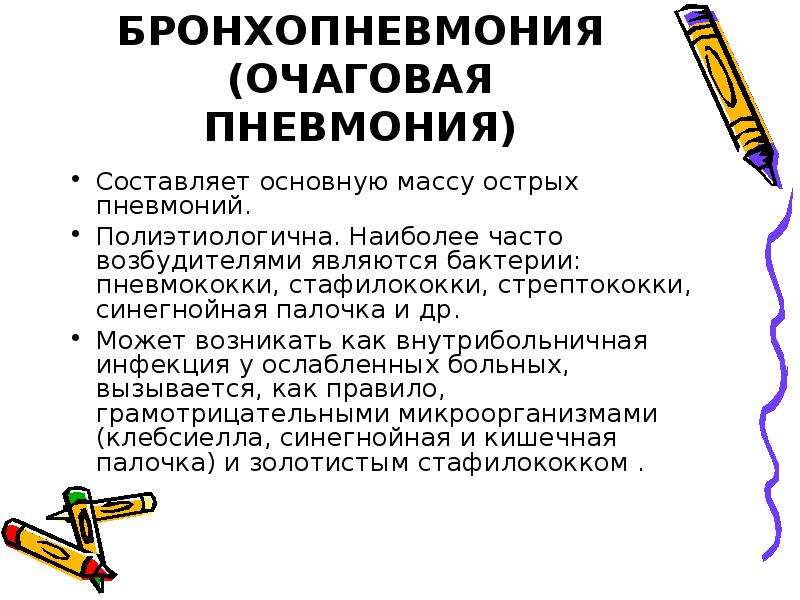 БРОНХОПНЕВМОНИЯ (ОЧАГОВАЯ ПНЕВМОНИЯ)

• Составляет основную массу острых пневмоний.

• Полиэтиологична. Наиболее часто возбудителями являются бактерии: пневмококки, стафилококки, стрептококки, синегнойная палочка и др.

• Может возникать как внутрибольничная инфекция у ослабленных больных, вызывается, как правило, грамотрицательными микроорганизмами (клебсиелла, синегнойная и кишечная палочка) и золотистым стафилококком .